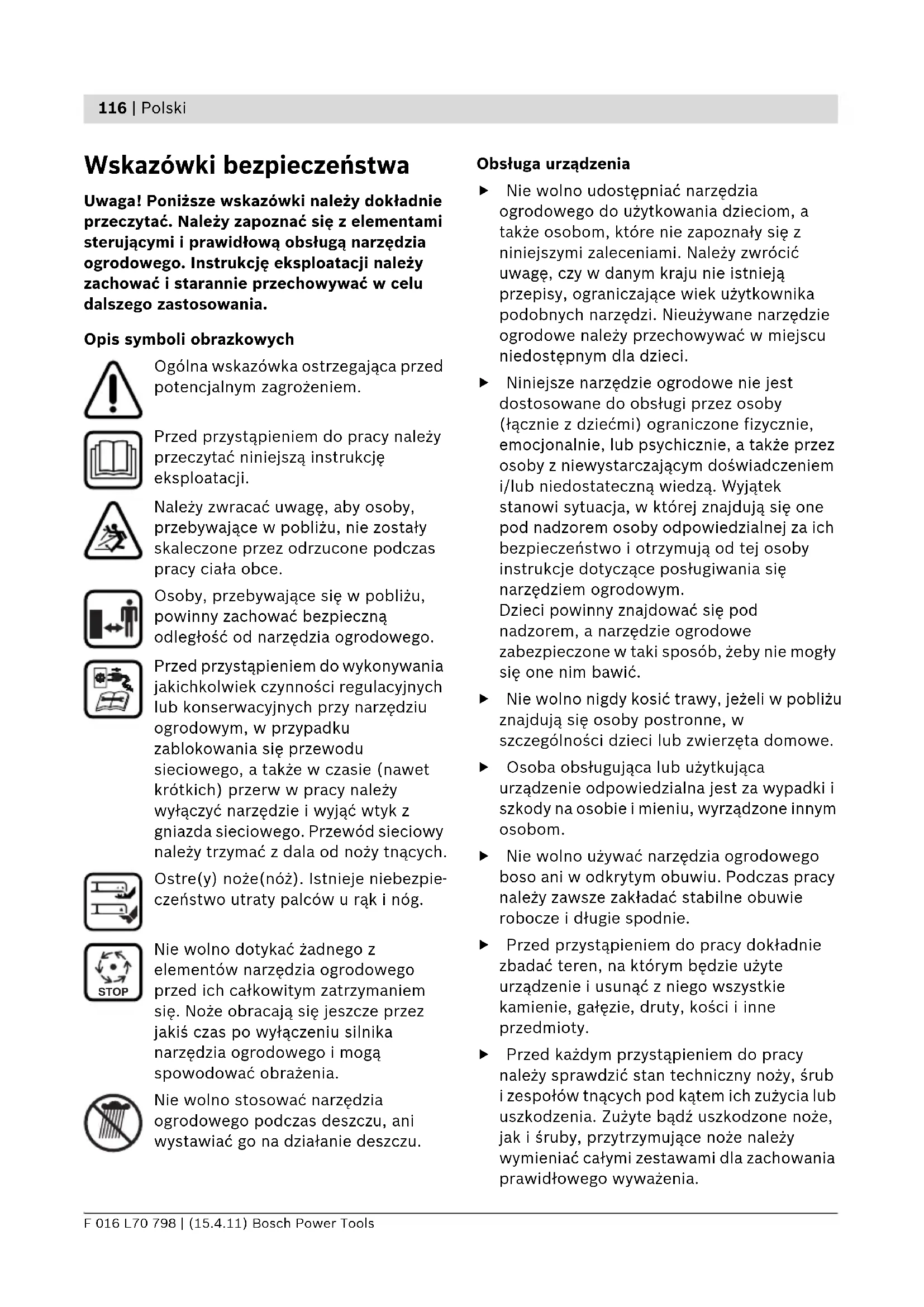 116 | Polski

Wskazówki bezpieczeństwa

Uwaga! Poniższe wskazówki należy dokładnie przeczytać. Należy zapoznać się z elementami sterującymi i prawidłową obsługą narzędzia ogrodowego. Instrukcję eksploatacji należy zachować i starannie przechowywać w celu dalszego zastosowania.

Opis symboli obrazkowych

Ogólna wskazówka ostrzegająca przed potencjalnym zagrożeniem.

Przed przystąpieniem do pracy należy przeczytać niniejszą instrukcję eksploatacji.

Należy zwracać uwagę, aby osoby, przebywające w pobliżu, nie zostały skaleczone przez odrzucone podczas pracy ciała obce.

Osoby, przebywające się w pobliżu, powinny zachować bezpieczną odległość od narzędzia ogrodowego.

Przed przystąpieniem do wykonywania jakichkolwiek czynności regulacyjnych lub konserwacyjnych przy narzędziu ogrodowym, w przypadku zablokowania się przewodu sieciowego, a także w czasie (nawet krótkich) przerw w pracy należy wyłączyć narzędzie i wyjąć wtyk z gniazda sieciowego. Przewód sieciowy należy trzymać z dala od noży tnących.

Ostre(y) noże(nóż). Istnieje niebezpieczeństwo utraty palców u rąk i nóg.

STOP

Nie wolno dotykać żadnego z elementów narzędzia ogrodowego przed ich całkowitym zatrzymaniem się. Noże obracają się jeszcze przez jakiś czas po wyłączeniu silnika narzędzia ogrodowego i mogą spowodować obrażenia.

Nie wolno stosować narzędzia ogrodowego podczas deszczu, ani wystawiać go na działanie deszczu.

Obsługa urządzenia

▶ Nie wolno udostępniać narzędzia ogrodowego do użytkowania dzieciom, a także osobom, które nie zapoznały się z niniejszymi zaleceniami. Należy zwrócić uwagę, czy w danym kraju nie istnieją przepisy, ograniczające wiek użytkownika podobnych narzędzi. Nieużywane narzędzie ogrodowe należy przechowywać w miejscu niedostępnym dla dzieci.

▶ Niniejsze narzędzie ogrodowe nie jest dostosowane do obsługi przez osoby (łącznie z dziećmi) ograniczone fizycznie, emocjonalnie, lub psychicznie, a także przez osoby z niewystarczającym doświadczeniem i/lub niedostateczną wiedzą. Wyjątek stanowi sytuacja, w której znajdują się one pod nadzorem osoby odpowiedzialnej za ich bezpieczeństwo i otrzymują od tej osoby instrukcje dotyczące posługiwania się narzędziem ogrodowym.
Dzieci powinny znajdować się pod nadzorem, a narzędzie ogrodowe zabezpieczone w taki sposób, żeby nie mogły się one nim bawić.

▶ Nie wolno nigdy kosić trawy, jeżeli w pobliżu znajdują się osoby postronne, w szczególności dzieci lub zwierzęta domowe.

▶ Osoba obsługująca lub użytkująca urządzenie odpowiedzialna jest za wypadki i szkody na osobie i mieniu, wyrządzone innym osobom.

▶ Nie wolno używać narzędzia ogrodowego boso ani w odkrytym obuwiu. Podczas pracy należy zawsze zakładać stabilne obuwie robocze i długie spodnie.

▶ Przed przystąpieniem do pracy dokładnie zbadać teren, na którym będzie użyte urządzenie i usunąć z niego wszystkie kamienie, gałęzie, druty, kości i inne przedmioty.

▶ Przed każdym przystąpieniem do pracy należy sprawdzić stan techniczny noży, śrub i zespołów tnących pod kątem ich zużycia lub uszkodzenia. Zużyte bądź uszkodzone noże, jak i śruby, przytrzymujące noże należy wymieniać całymi zestawami dla zachowania prawidłowego wyważenia.

F 016 L70 798 | (15.4.11) Bosch Power Tools